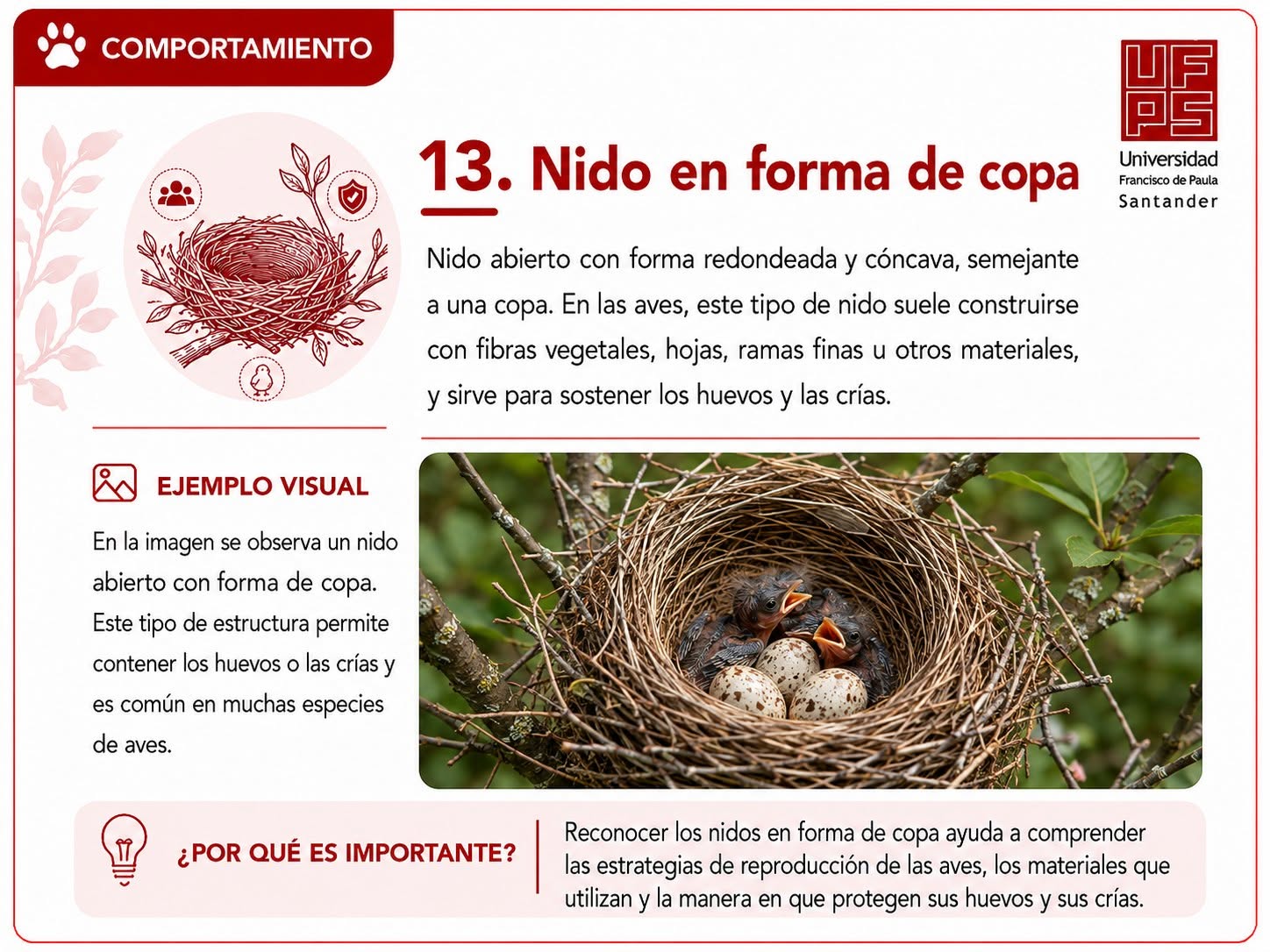 COMPORTAMIENTO

UFPS
Universidad
Francisco de Paula
Santander

13. Nido en forma de copa

Nido abierto con forma redondeada y cóncava, semejante a una copa. En las aves, este tipo de nido suele construirse con fibras vegetales, hojas, ramas finas u otros materiales, y sirve para sostener los huevos y las crías.

EJEMPLO VISUAL

En la imagen se observa un nido abierto con forma de copa. Este tipo de estructura permite contener los huevos o las crías y es común en muchas especies de aves.

¿POR QUÉ ES IMPORTANTE?

Reconocer los nidos en forma de copa ayuda a comprender las estrategias de reproducción de las aves, los materiales que utilizan y la manera en que protegen sus huevos y sus crías.